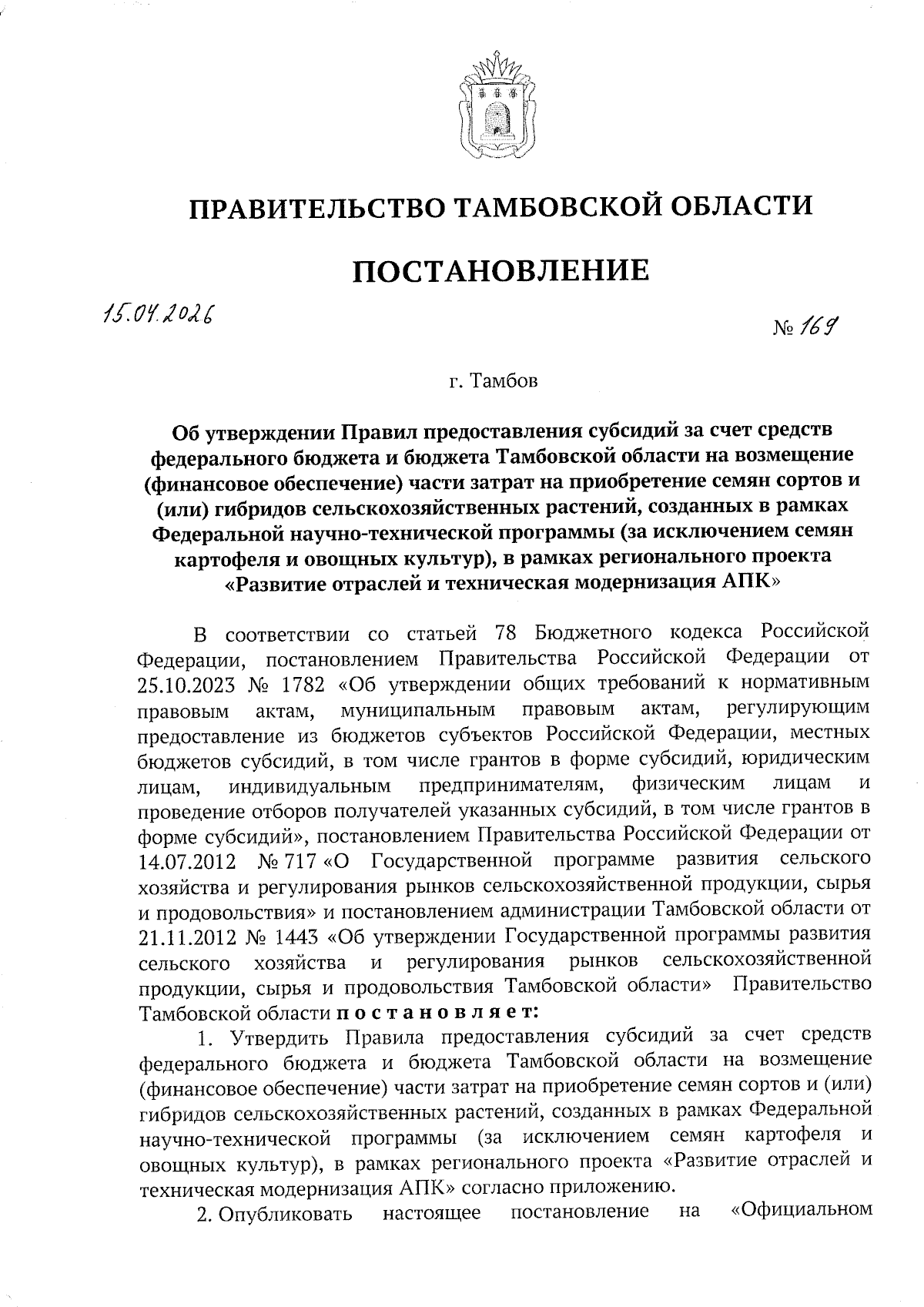 ПРАВИТЕЛЬСТВО ТАМБОВСКОЙ ОБЛАСТИ

ПОСТАНОВЛЕНИЕ

15.04.2026

№ 169

г. Тамбов

Об утверждении Правил предоставления субсидий за счет средств федерального бюджета и бюджета Тамбовской области на возмещение (финансовое обеспечение) части затрат на приобретение семян сортов и (или) гибридов сельскохозяйственных растений, созданных в рамках Федеральной научно-технической программы (за исключением семян картофеля и овощных культур), в рамках регионального проекта «Развитие отраслей и техническая модернизация АПК»

В соответствии со статьей 78 Бюджетного кодекса Российской Федерации, постановлением Правительства Российской Федерации от 25.10.2023 № 1782 «Об утверждении общих требований к нормативным правовым актам, муниципальным правовым актам, регулирующим предоставление из бюджетов субъектов Российской Федерации, местных бюджетов субсидий, в том числе грантов в форме субсидий, юридическим лицам, индивидуальным предпринимателям, физическим лицам и проведение отборов получателей указанных субсидий, в том числе грантов в форме субсидий», постановлением Правительства Российской Федерации от 14.07.2012 № 717 «О Государственной программе развития сельского хозяйства и регулирования рынков сельскохозяйственной продукции, сырья и продовольствия» и постановлением администрации Тамбовской области от 21.11.2012 № 1443 «Об утверждении Государственной программы развития сельского хозяйства и регулирования рынков сельскохозяйственной продукции, сырья и продовольствия Тамбовской области» Правительство Тамбовской области постановляет:

1. Утвердить Правила предоставления субсидий за счет средств федерального бюджета и бюджета Тамбовской области на возмещение (финансовое обеспечение) части затрат на приобретение семян сортов и (или) гибридов сельскохозяйственных растений, созданных в рамках Федеральной научно-технической программы (за исключением семян картофеля и овощных культур), в рамках регионального проекта «Развитие отраслей и техническая модернизация АПК» согласно приложению.

2. Опубликовать настоящее постановление на «Официальном